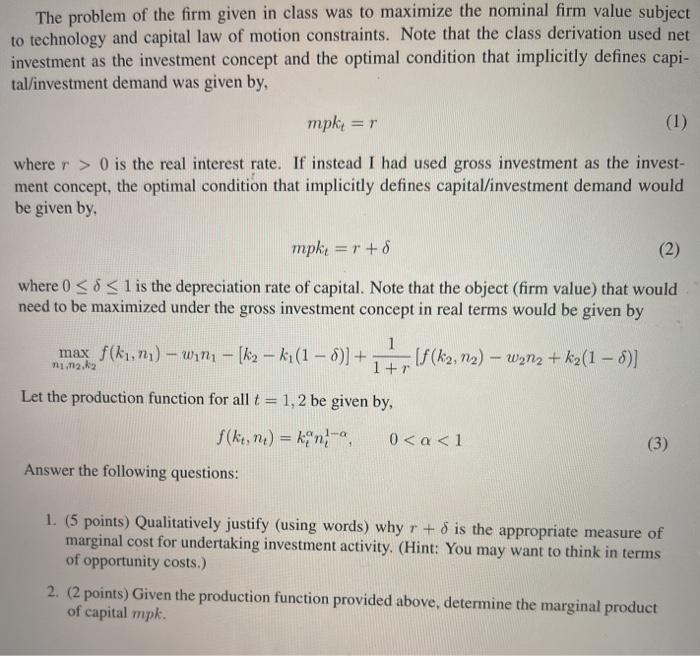 The problem of the firm given in class was to maximize the nominal firm value subject to technology and capital law of motion constraints. Note that the class derivation used net investment as the investment concept and the optimal condition that implicitly defines capital/investment demand was given by,

$mpk_t = r$ (1)

where $r > 0$ is the real interest rate. If instead I had used gross investment as the investment concept, the optimal condition that implicitly defines capital/investment demand would be given by,

$mpk_t = r + \delta$ (2)

where $0 \leq \delta \leq 1$ is the depreciation rate of capital. Note that the object (firm value) that would need to be maximized under the gross investment concept in real terms would be given by

$\max_{n_1, n_2, k_2} f(k_1, n_1) - w_1 n_1 - [k_2 - k_1(1-\delta)] + \frac{1}{1+r}[f(k_2, n_2) - w_2 n_2 + k_2(1-\delta)]$

Let the production function for all $t = 1, 2$ be given by,

$f(k_t, n_t) = k_t^{\alpha} n_t^{1-\alpha}, \quad 0 < \alpha < 1$ (3)

Answer the following questions:

1. (5 points) Qualitatively justify (using words) why $r + \delta$ is the appropriate measure of marginal cost for undertaking investment activity. (Hint: You may want to think in terms of opportunity costs.)

2. (2 points) Given the production function provided above, determine the marginal product of capital $mpk$.